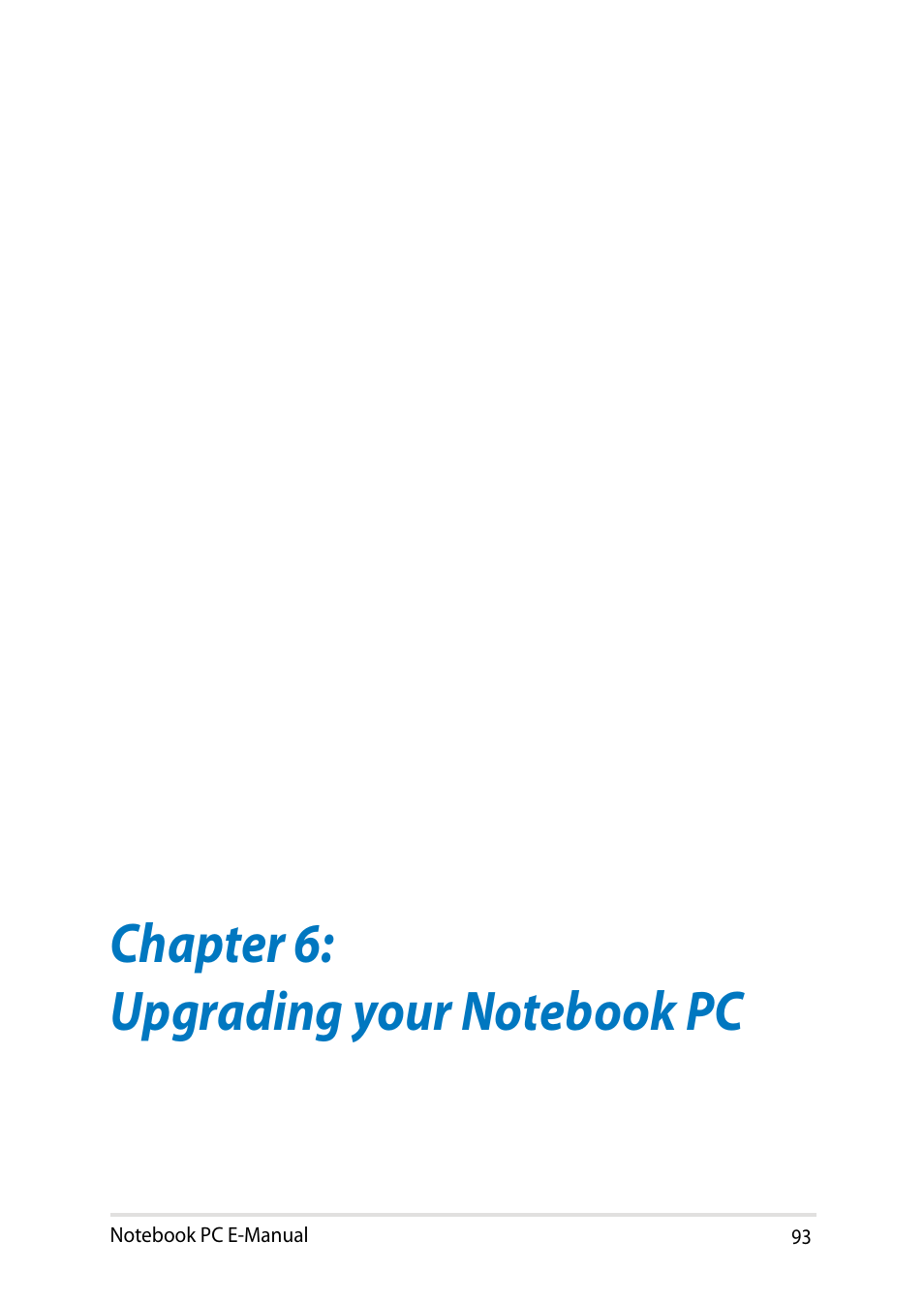 Chapter 6:
Upgrading your Notebook PC

Notebook PC E-Manual 93